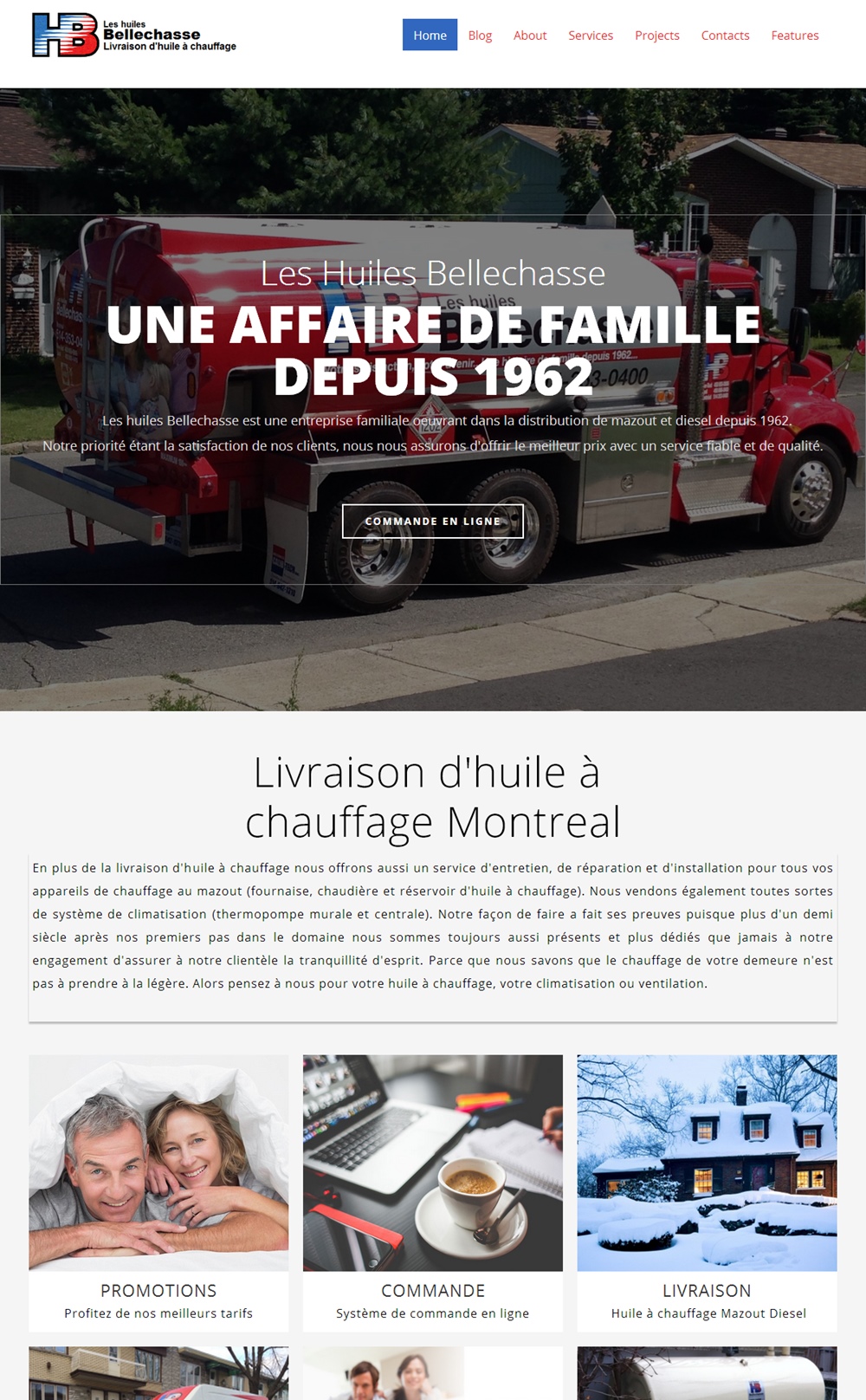 HB Les huiles Bellechasse Livraison d'huile à chauffage

Home Blog About Services Projects Contacts Features

Les Huiles Bellechasse

UNE AFFAIRE DE FAMILLE DEPUIS 1962

Les huiles Bellechasse est une entreprise familiale oeuvrant dans la distribution de mazout et diesel depuis 1962. Notre priorité étant la satisfaction de nos clients, nous nous assurons d'offrir le meilleur prix avec un service fiable et de qualité.

COMMANDE EN LIGNE

Livraison d'huile à chauffage Montreal

En plus de la livraison d'huile à chauffage nous offrons aussi un service d'entretien, de réparation et d'installation pour tous vos appareils de chauffage au mazout (fournaise, chaudière et réservoir d'huile à chauffage). Nous vendons également toutes sortes de système de climatisation (thermopompe murale et centrale). Notre façon de faire a fait ses preuves puisque plus d'un demi siècle après nos premiers pas dans le domaine nous sommes toujours aussi présents et plus dédiés que jamais à notre engagement d'assurer à notre clientèle la tranquillité d'esprit. Parce que nous savons que le chauffage de votre demeure n'est pas à prendre à la légère. Alors pensez à nous pour votre huile à chauffage, votre climatisation ou ventilation.

PROMOTIONS
Profitez de nos meilleurs tarifs

COMMANDE
Système de commande en ligne

LIVRAISON
Huile à chauffage Mazout Diesel